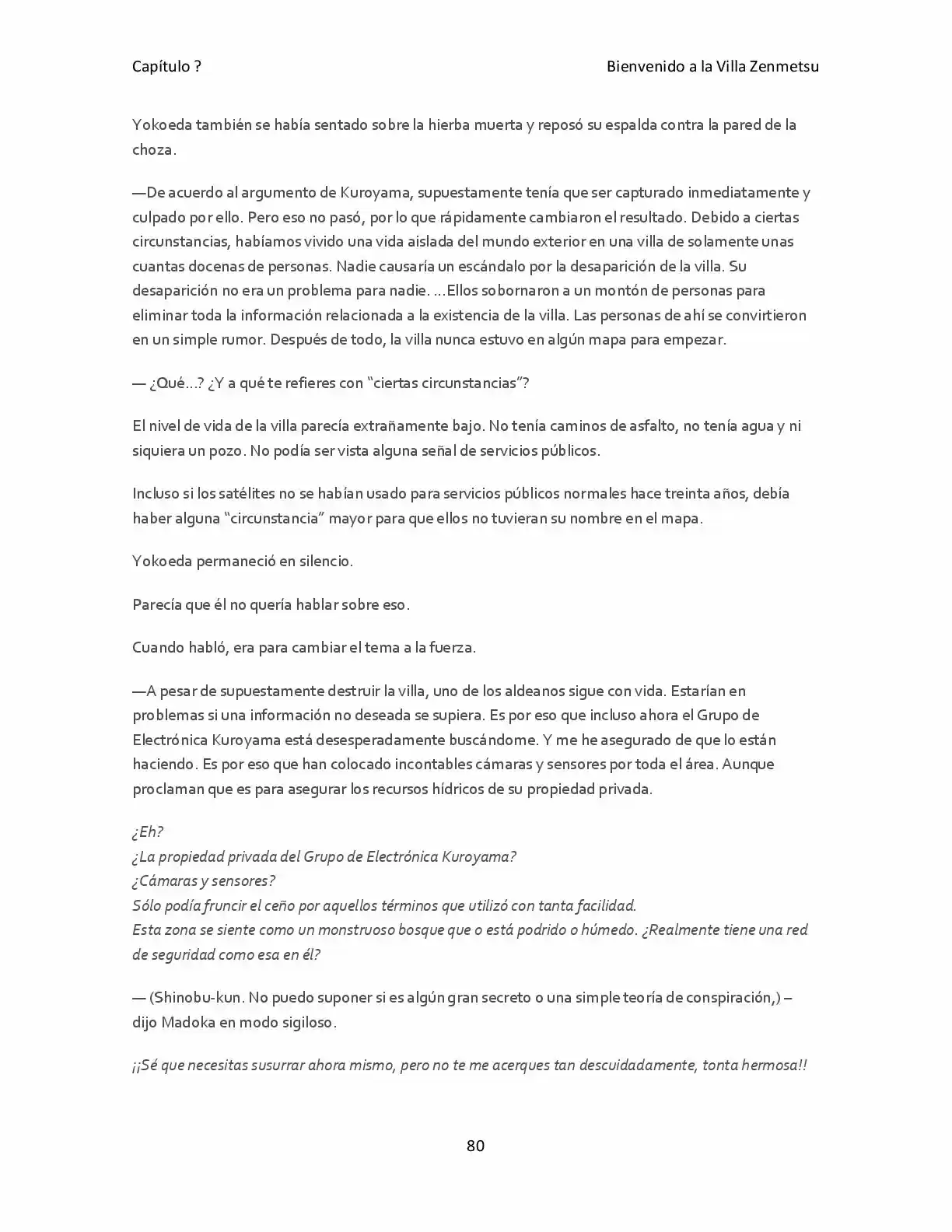 Capítulo ?

Bienvenido a la Villa Zenmetsu

Yokoeda también se había sentado sobre la hierba muerta y reposó su espalda contra la pared de la choza.

—De acuerdo al argumento de Kuroyama, supuestamente tenía que ser capturado inmediatamente y culpado por ello. Pero eso no pasó, por lo que rápidamente cambiaron el resultado. Debido a ciertas circunstancias, habíamos vivido una vida aislada del mundo exterior en una villa de solamente unas cuantas docenas de personas. Nadie causaría un escándalo por la desaparición de la villa. Su desaparición no era un problema para nadie. ...Ellos sobornaron a un montón de personas para eliminar toda la información relacionada a la existencia de la villa. Las personas de ahí se convirtieron en un simple rumor. Después de todo, la villa nunca estuvo en algún mapa para empezar.

— ¿Qué...? ¿Y a qué te refieres con "ciertas circunstancias"?

El nivel de vida de la villa parecía extrañamente bajo. No tenía caminos de asfalto, no tenía agua y ni siquiera un pozo. No podía ser vista alguna señal de servicios públicos.

Incluso si los satélites no se habían usado para servicios públicos normales hace treinta años, debía haber alguna "circunstancia" mayor para que ellos no tuvieran su nombre en el mapa.

Yokoeda permaneció en silencio.

Parecía que él no quería hablar sobre eso.

Cuando habló, era para cambiar el tema a la fuerza.

—A pesar de supuestamente destruir la villa, uno de los aldeanos sigue con vida. Estarían en problemas si una información no deseada se supiera. Es por eso que incluso ahora el Grupo de Electrónica Kuroyama está desesperadamente buscándome. Y me he asegurado de que lo están haciendo. Es por eso que han colocado incontables cámaras y sensores por toda el área. Aunque proclaman que es para asegurar los recursos hídricos de su propiedad privada.

¿Eh?
¿La propiedad privada del Grupo de Electrónica Kuroyama?
¿Cámaras y sensores?
Sólo podía fruncir el ceño por aquellos términos que utilizó con tanta facilidad.
Esta zona se siente como un monstruoso bosque que o está podrido o húmedo. ¿Realmente tiene una red de seguridad como esa en él?

— (Shinobu-kun. No puedo suponer si es algún gran secreto o una simple teoría de conspiración,) – dijo Madoka en modo sigiloso.

¡¡Sé que necesitas susurrar ahora mismo, pero no te me acerques tan descuidadamente, tonta hermosa!!

80